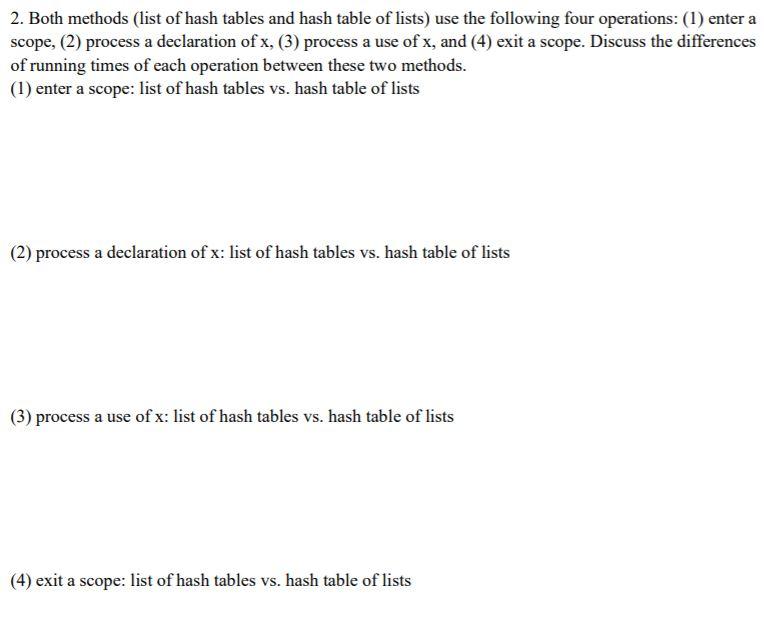 2. Both methods (list of hash tables and hash table of lists) use the following four operations: (1) enter a scope, (2) process a declaration of x, (3) process a use of x, and (4) exit a scope. Discuss the differences of running times of each operation between these two methods.
(1) enter a scope: list of hash tables vs. hash table of lists

(2) process a declaration of x: list of hash tables vs. hash table of lists

(3) process a use of x: list of hash tables vs. hash table of lists

(4) exit a scope: list of hash tables vs. hash table of lists